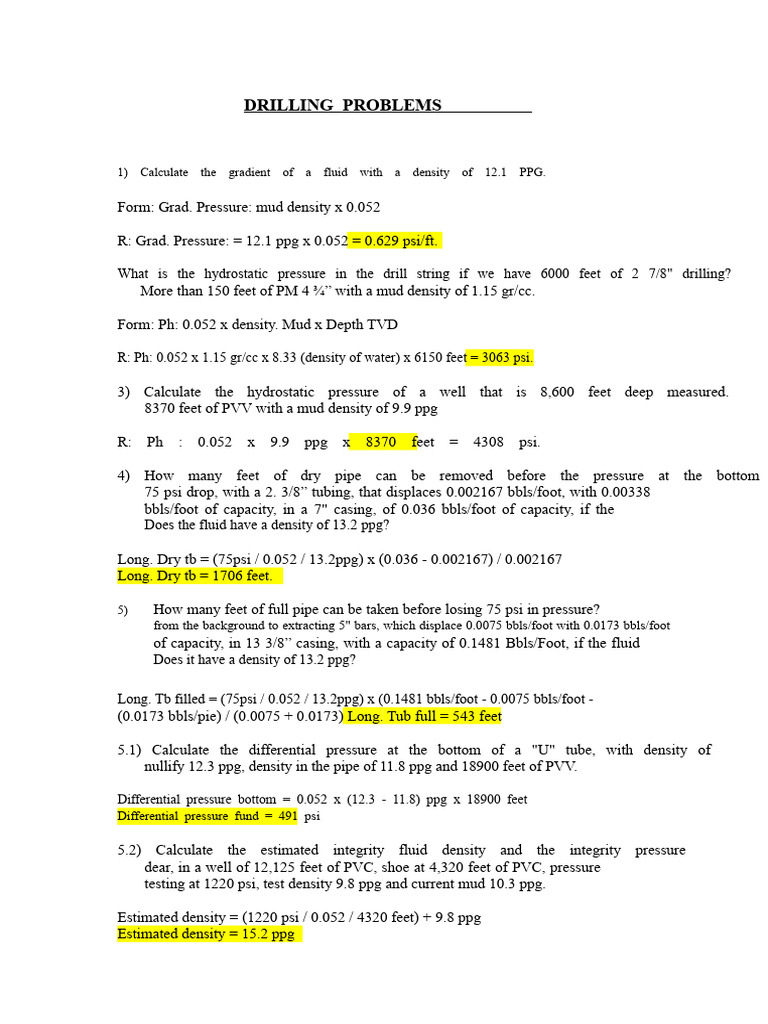 DRILLING PROBLEMS

1) Calculate the gradient of a fluid with a density of 12.1 PPG.

Form: Grad. Pressure: mud density x 0.052

R: Grad. Pressure: = 12.1 ppg x 0.052 = 0.629 psi/ft.

What is the hydrostatic pressure in the drill string if we have 6000 feet of 2 7/8" drilling? More than 150 feet of PM 4 ¾" with a mud density of 1.15 gr/cc.

Form: Ph: 0.052 x density. Mud x Depth TVD

R: Ph: 0.052 x 1.15 gr/cc x 8.33 (density of water) x 6150 feet = 3063 psi.

3) Calculate the hydrostatic pressure of a well that is 8,600 feet deep measured. 8370 feet of PVV with a mud density of 9.9 ppg

R: Ph : 0.052 x 9.9 ppg x 8370 feet = 4308 psi.

4) How many feet of dry pipe can be removed before the pressure at the bottom 75 psi drop, with a 2. 3/8" tubing, that displaces 0.002167 bbls/foot, with 0.00338 bbls/foot of capacity, in a 7" casing, of 0.036 bbls/foot of capacity, if the Does the fluid have a density of 13.2 ppg?

Long. Dry tb = (75psi / 0.052 / 13.2ppg) x (0.036 - 0.002167) / 0.002167
Long. Dry tb = 1706 feet.

5) How many feet of full pipe can be taken before losing 75 psi in pressure? from the background to extracting 5" bars, which displace 0.0075 bbls/foot with 0.0173 bbls/foot of capacity, in 13 3/8" casing, with a capacity of 0.1481 Bbls/Foot, if the fluid Does it have a density of 13.2 ppg?

Long. Tb filled = (75psi / 0.052 / 13.2ppg) x (0.1481 bbls/foot - 0.0075 bbls/foot - (0.0173 bbls/pie) / (0.0075 + 0.0173) Long. Tub full = 543 feet

5.1) Calculate the differential pressure at the bottom of a "U" tube, with density of nullify 12.3 ppg, density in the pipe of 11.8 ppg and 18900 feet of PVV.

Differential pressure bottom = 0.052 x (12.3 - 11.8) ppg x 18900 feet
Differential pressure fund = 491 psi

5.2) Calculate the estimated integrity fluid density and the integrity pressure dear, in a well of 12,125 feet of PVC, shoe at 4,320 feet of PVC, pressure testing at 1220 psi, test density 9.8 ppg and current mud 10.3 ppg.

Estimated density = (1220 psi / 0.052 / 4320 feet) + 9.8 ppg
Estimated density = 15.2 ppg